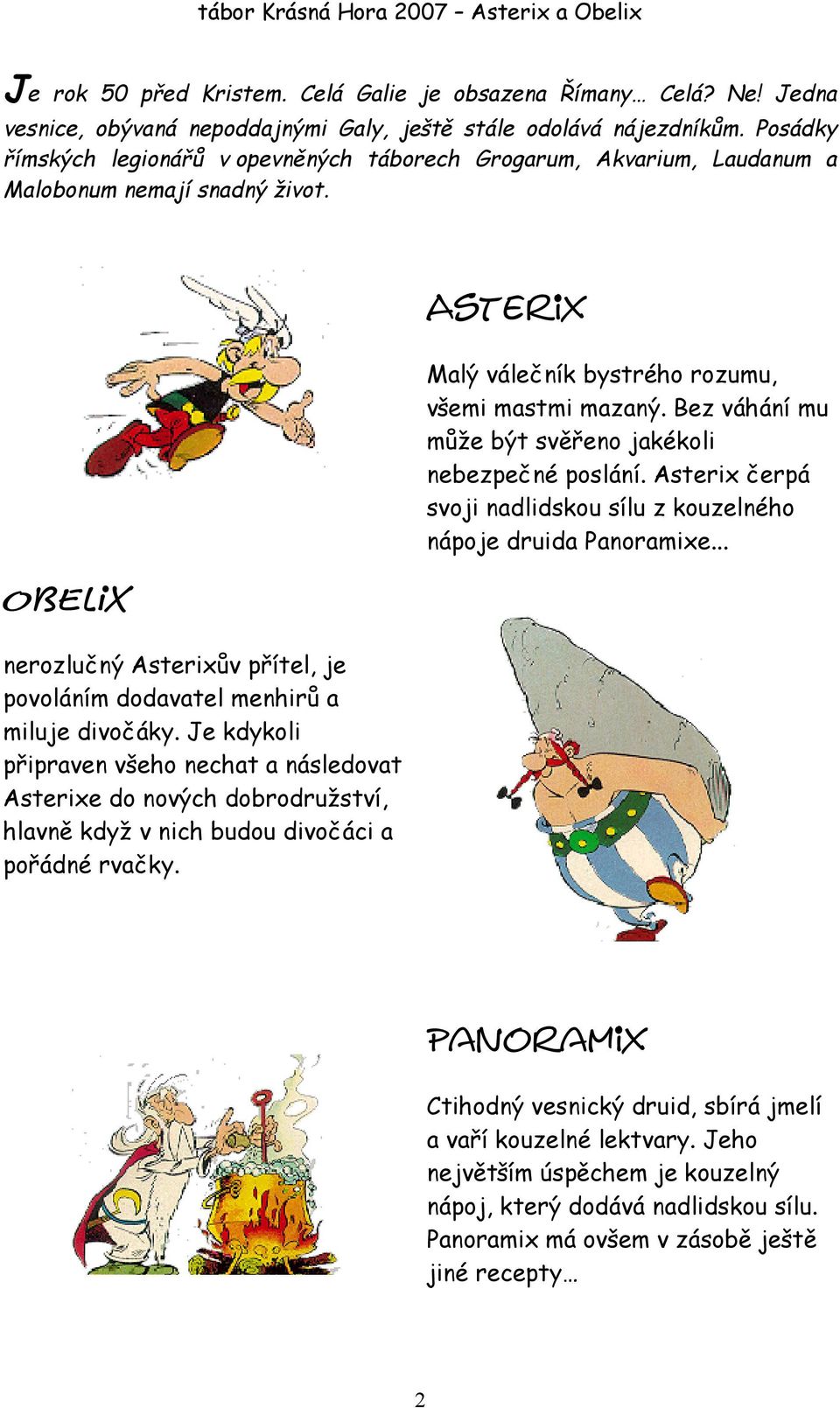 tábor Krásná Hora 2007 – Asterix a Obelix

Je rok 50 před Kristem. Celá Galie je obsazena Římany… Celá? Ne! Jedna vesnice, obývaná nepoddajnými Galy, ještě stále odolává nájezdníkům. Posádky římských legionářů v opevněných táborech Grogarum, Akvarium, Laudanum a Malobonum nemají snadný život.

ASTERIX

Malý válečník bystrého rozumu, všemi mastmi mazaný. Bez váhání mu může být svěřeno jakékoli nebezpečné poslání. Asterix čerpá svoji nadlidskou sílu z kouzelného nápoje druida Panoramixe...

OBELIX

nerozlučný Asterixův přítel, je povoláním dodavatel menhirů a miluje divočáky. Je kdykoli připraven všeho nechat a následovat Asterixe do nových dobrodružství, hlavně když v nich budou divočáci a pořádné rvačky.

PANORAMIX

Ctihodný vesnický druid, sbírá jmelí a vaří kouzelné lektvary. Jeho největším úspěchem je kouzelný nápoj, který dodává nadlidskou sílu. Panoramix má ovšem v zásobě ještě jiné recepty…

2